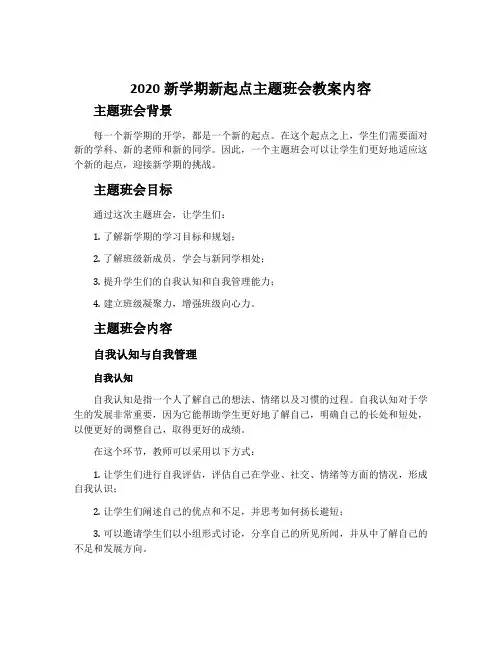 2020 新学期新起点主题班会教案内容

主题班会背景

每一个新学期的开学，都是一个新的起点。在这个起点之上，学生们需要面对新的学科、新的老师和新的同学。因此，一个主题班会可以让学生们更好地适应这个新的起点，迎接新学期的挑战。

主题班会目标

通过这次主题班会，让学生们：

1. 了解新学期的学习目标和规划；

2. 了解班级新成员，学会与新同学相处；

3. 提升学生们的自我认知和自我管理能力；

4. 建立班级凝聚力，增强班级向心力。

主题班会内容

自我认知与自我管理

自我认知

自我认知是指一个人了解自己的想法、情绪以及习惯的过程。自我认知对于学生的发展非常重要，因为它能帮助学生更好地了解自己，明确自己的长处和短处，以便更好的调整自己，取得更好的成绩。

在这个环节，教师可以采用以下方式：

1. 让学生们进行自我评估，评估自己在学业、社交、情绪等方面的情况，形成自我认识；

2. 让学生们阐述自己的优点和不足，并思考如何扬长避短；

3. 可以邀请学生们以小组形式讨论，分享自己的所见所闻，并从中了解自己的不足和发展方向。